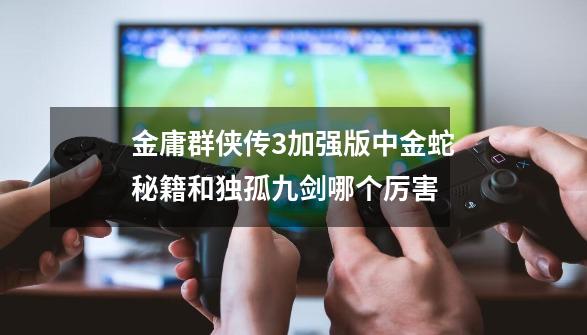 金庸群侠传3加强版中金蛇秘籍和独孤九剑哪个厉害